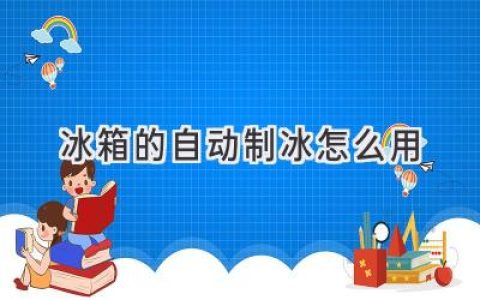 冰箱的自动制冰怎么用